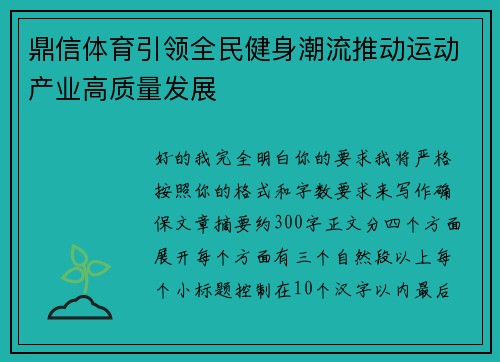 鼎信体育引领全民健身潮流推动运动产业高质量发展

好的我完全明白你的要求我将严格按照你的格式和字数要求来写作确保文章摘要约300字正文分四个方面展开每个方面有三个自然段以上每个小标题控制在10个汉字以内最后